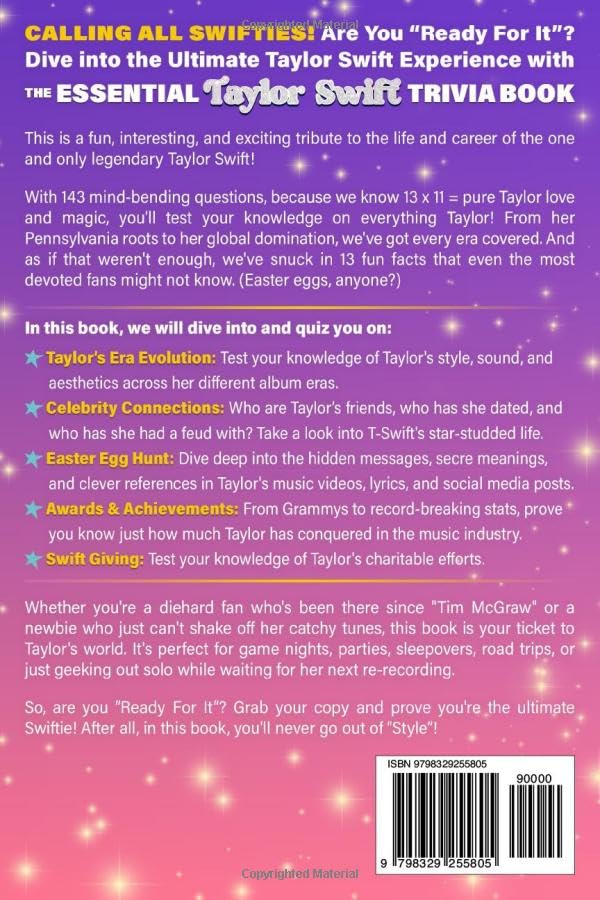 Copyrighted Material

CALLING ALL SWIFTIES! Are You "Ready For It"? Dive into the Ultimate Taylor Swift Experience with THE ESSENTIAL Taylor Swift TRIVIA BOOK

This is a fun, interesting, and exciting tribute to the life and career of the one and only legendary Taylor Swift!

With 143 mind-bending questions, because we know 13 x 11 = pure Taylor love and magic, you'll test your knowledge on everything Taylor! From her Pennsylvania roots to her global domination, we've got every era covered. And as if that weren't enough, we've snuck in 13 fun facts that even the most devoted fans might not know. (Easter eggs, anyone?)

In this book, we will dive into and quiz you on:

Taylor's Era Evolution: Test your knowledge of Taylor's style, sound, and aesthetics across her different album eras.

Celebrity Connections: Who are Taylor's friends, who has she dated, and who has she had a feud with? Take a look into T-Swift's star-studded life.

Easter Egg Hunt: Dive deep into the hidden messages, secre meanings, and clever references in Taylor's music videos, lyrics, and social media posts.

Awards & Achievements: From Grammys to record-breaking stats, prove you know just how much Taylor has conquered in the music industry.

Swift Giving: Test your knowledge of Taylor's charitable efforts.

Whether you're a diehard fan who's been there since "Tim McGraw" or a newbie who just can't shake off her catchy tunes, this book is your ticket to Taylor's world. It's perfect for game nights, parties, sleepovers, road trips, or just geeking out solo while waiting for her next re-recording.

So, are you "Ready For It"? Grab your copy and prove you're the ultimate Swiftie! After all, in this book, you'll never go out of "Style"!

ISBN 9798329255805

90000

9 798329 255805

Copyrighted Material